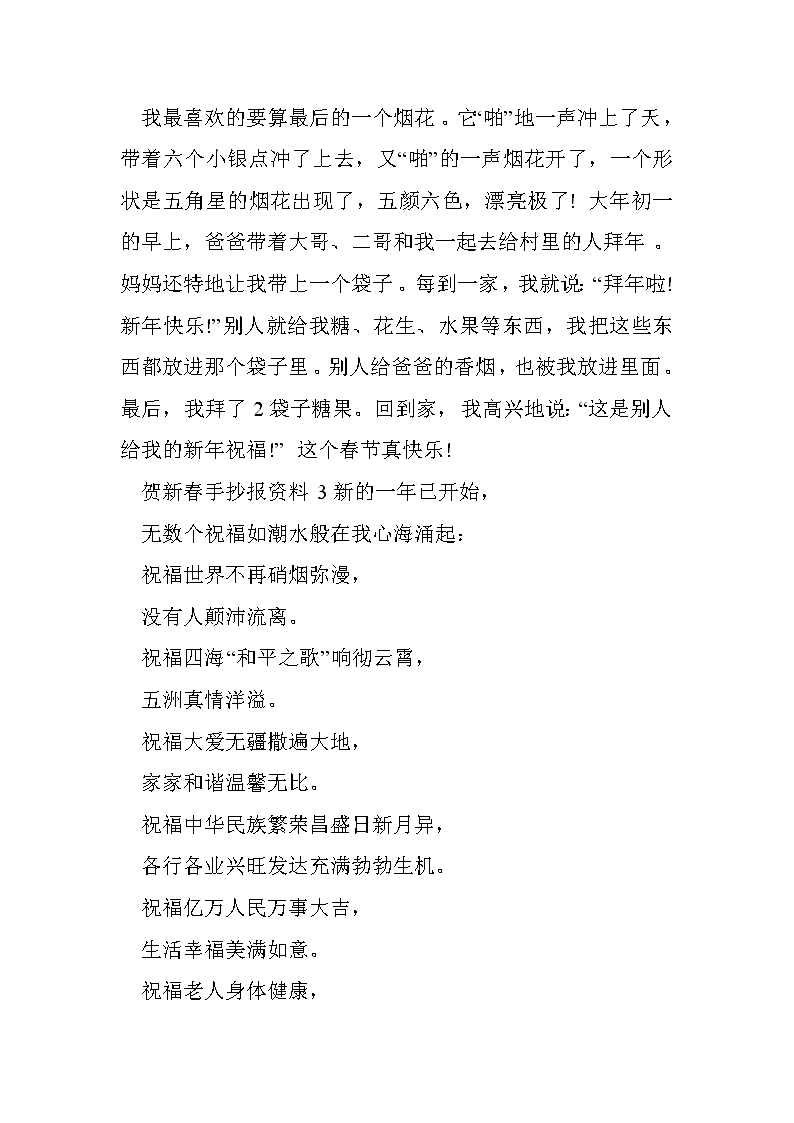 我最喜欢的要算最后的一个烟花。它“啪”地一声冲上了天，带着六个小银点冲了上去，又“啪”的一声烟花开了，一个形状是五角星的烟花出现了，五颜六色，漂亮极了！大年初一的早上，爸爸带着大哥、二哥和我一起去给村里的人拜年。妈妈还特地让我带上一个袋子。每到一家，我就说：“拜年啦！新年快乐!”别人就给我糖、花生、水果等东西，我把这些东西都放进那个袋子里。别人给爸爸的香烟，也被我放进里面。最后，我拜了 2 袋子糖果。回到家，我高兴地说：“这是别人给我的新年祝福!” 这个春节真快乐！

贺新春手抄报资料 3 新的一年已开始，

无数个祝福如潮水般在我心海涌起：

祝福世界不再硝烟弥漫，

没有人颠沛流离。

祝福四海“和平之歌”响彻云霄，

五洲真情洋溢。

祝福大爱无疆撒遍大地，

家家和谐温馨无比。

祝福中华民族繁荣昌盛日新月异，

各行各业兴旺发达充满勃勃生机。

祝福亿万人民万事大吉，

生活幸福美满如意。

祝福老人身体健康，